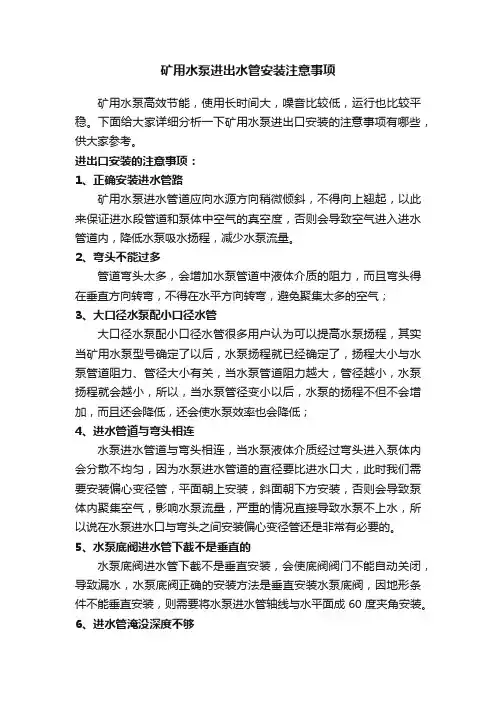 矿用水泵进出水管安装注意事项

矿用水泵高效节能，使用长时间大，噪音比较低，运行也比较平稳。下面给大家详细分析一下矿用水泵进出口安装的注意事项有哪些，供大家参考。

进出口安装的注意事项：

1、正确安装进水管路

矿用水泵进水管道应向水源方向稍微倾斜，不得向上翘起，以此来保证进水段管道和泵体中空气的真空度，否则会导致空气进入进水管道内，降低水泵吸水扬程，减少水泵流量。

2、弯头不能过多

管道弯头太多，会增加水泵管道中液体介质的阻力，而且弯头得在垂直方向转弯，不得在水平方向转弯，避免聚集太多的空气；

3、大口径水泵配小口径水管

大口径水泵配小口径水管很多用户认为可以提高水泵扬程，其实当矿用水泵型号确定了以后，水泵扬程就已经确定了，扬程大小与水泵管道阻力、管径大小有关，当水泵管道阻力越大，管径越小，水泵扬程就会越小，所以，当水泵管径变小以后，水泵的扬程不但不会增加，而且还会降低，还会使水泵效率也会降低；

4、进水管道与弯头相连

水泵进水管道与弯头相连，当水泵液体介质经过弯头进入泵体内会分散不均匀，因为水泵进水管道的直径要比进水口大，此时我们需要安装偏心变径管，平面朝上安装，斜面朝下方安装，否则会导致泵体内聚集空气，影响水泵流量，严重的情况直接导致水泵不上水，所以说在水泵进水口与弯头之间安装偏心变径管还是非常有必要的。

5、水泵底阀进水管下截不是垂直的

水泵底阀进水管下截不是垂直安装，会使底阀阀门不能自动关闭，导致漏水，水泵底阀正确的安装方法是垂直安装水泵底阀，因地形条件不能垂直安装，则需要将水泵进水管轴线与水平面成 60 度夹角安装。

6、进水管淹没深度不够